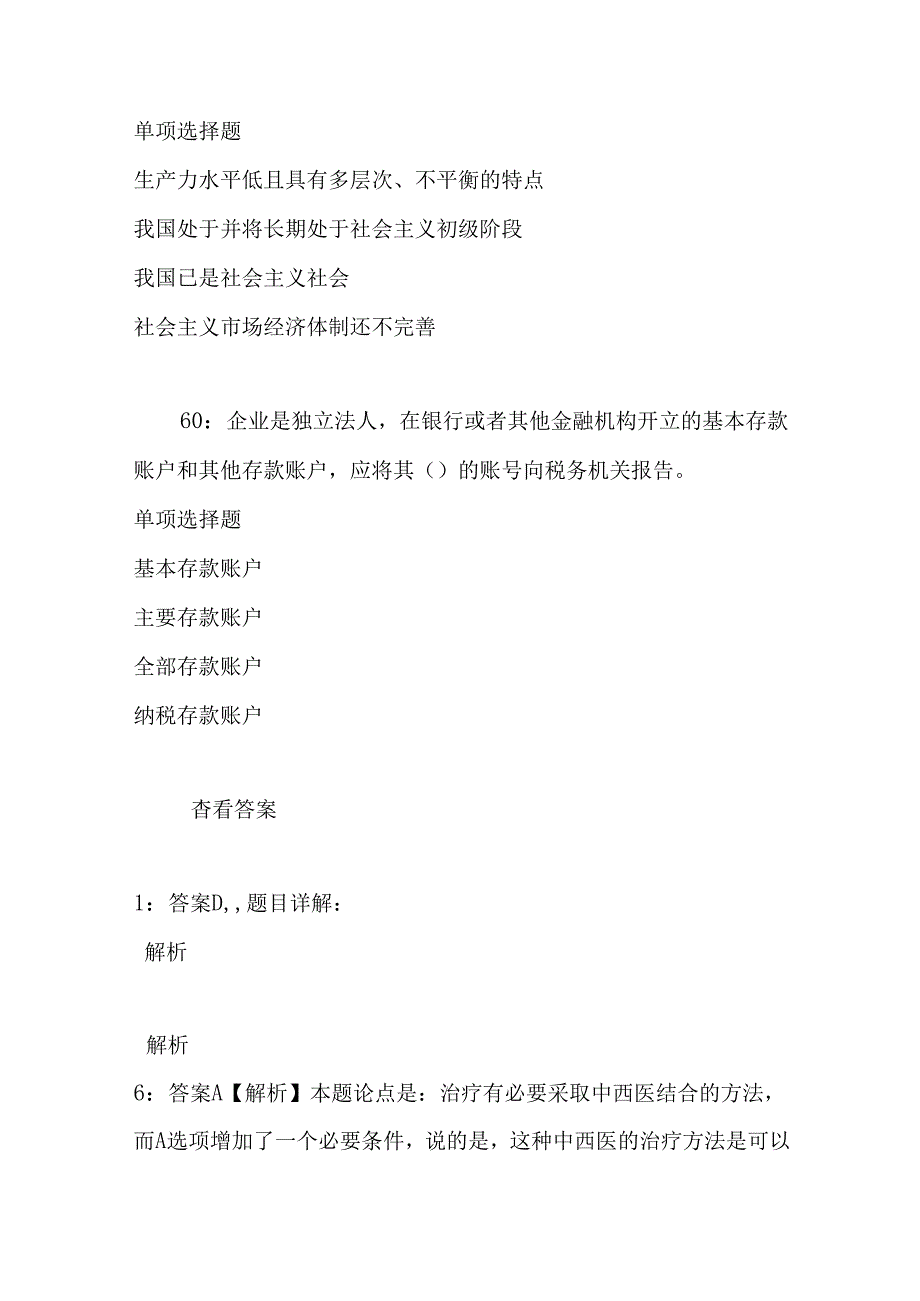 单项选择题

生产力水平低且具有多层次、不平衡的特点

我国处于并将长期处于社会主义初级阶段

我国已是社会主义社会

社会主义市场经济体制还不完善

60：企业是独立法人，在银行或者其他金融机构开立的基本存款账户和其他存款账户，应将其（）的账号向税务机关报告。

单项选择题

基本存款账户

主要存款账户

全部存款账户

纳税存款账户

查看答案

1：答案D,,题目详解：

解析

解析

6：答案A【解析】本题论点是：治疗有必要采取中西医结合的方法，而A选项增加了一个必要条件，说的是，这种中西医的治疗方法是可以